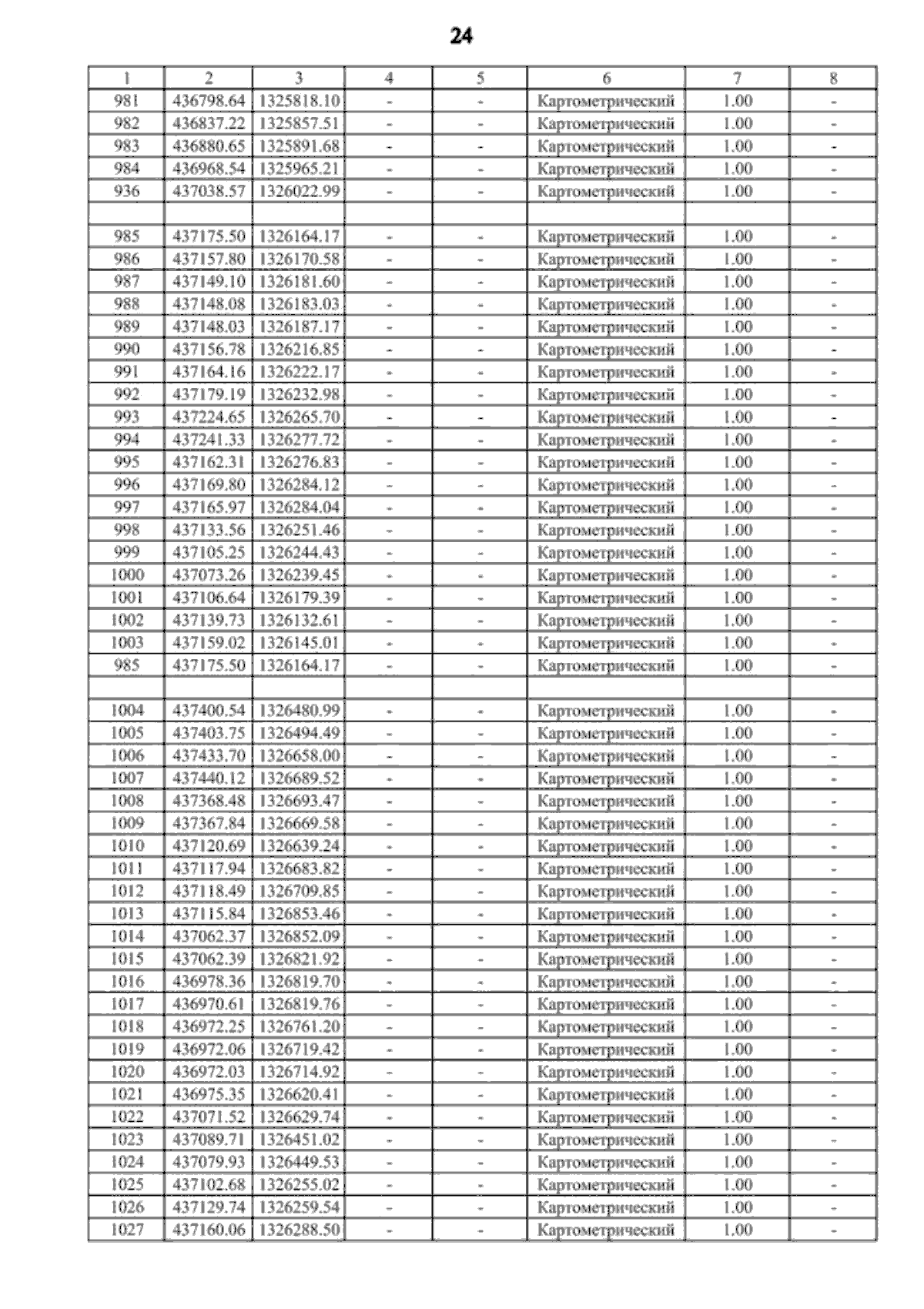 24

| 1 | 2 | 3 | 4 | 5 | 6 | 7 | 8 |
|---|---|---|---|---|---|---|---|
| 981 | 436798.64 | 1325818.10 | - | - | Картометрический | 1.00 | - |
| 982 | 436837.22 | 1325857.51 | - | - | Картометрический | 1.00 | - |
| 983 | 436880.65 | 1325891.68 | - | - | Картометрический | 1.00 | - |
| 984 | 436968.54 | 1325965.21 | - | - | Картометрический | 1.00 | - |
| 936 | 437038.57 | 1326022.99 | - | - | Картометрический | 1.00 | - |
| | | | | | | | |
| 985 | 437175.50 | 1326164.17 | - | - | Картометрический | 1.00 | - |
| 986 | 437157.80 | 1326170.58 | - | - | Картометрический | 1.00 | - |
| 987 | 437149.10 | 1326181.60 | - | - | Картометрический | 1.00 | - |
| 988 | 437148.08 | 1326183.03 | - | - | Картометрический | 1.00 | - |
| 989 | 437148.03 | 1326187.17 | - | - | Картометрический | 1.00 | - |
| 990 | 437156.78 | 1326216.85 | - | - | Картометрический | 1.00 | - |
| 991 | 437164.16 | 1326222.17 | - | - | Картометрический | 1.00 | - |
| 992 | 437179.19 | 1326232.98 | - | - | Картометрический | 1.00 | - |
| 993 | 437224.65 | 1326265.70 | - | - | Картометрический | 1.00 | - |
| 994 | 437241.33 | 1326277.72 | - | - | Картометрический | 1.00 | - |
| 995 | 437162.31 | 1326276.83 | - | - | Картометрический | 1.00 | - |
| 996 | 437169.80 | 1326284.12 | - | - | Картометрический | 1.00 | - |
| 997 | 437165.97 | 1326284.04 | - | - | Картометрический | 1.00 | - |
| 998 | 437133.56 | 1326251.46 | - | - | Картометрический | 1.00 | - |
| 999 | 437105.25 | 1326244.43 | - | - | Картометрический | 1.00 | - |
| 1000 | 437073.26 | 1326239.45 | - | - | Картометрический | 1.00 | - |
| 1001 | 437106.64 | 1326179.39 | - | - | Картометрический | 1.00 | - |
| 1002 | 437139.73 | 1326132.61 | - | - | Картометрический | 1.00 | - |
| 1003 | 437159.02 | 1326145.01 | - | - | Картометрический | 1.00 | - |
| 985 | 437175.50 | 1326164.17 | - | - | Картометрический | 1.00 | - |
| | | | | | | | |
| 1004 | 437400.54 | 1326480.99 | - | - | Картометрический | 1.00 | - |
| 1005 | 437403.75 | 1326494.49 | - | - | Картометрический | 1.00 | - |
| 1006 | 437433.70 | 1326658.00 | - | - | Картометрический | 1.00 | - |
| 1007 | 437440.12 | 1326689.52 | - | - | Картометрический | 1.00 | - |
| 1008 | 437368.48 | 1326693.47 | - | - | Картометрический | 1.00 | - |
| 1009 | 437367.84 | 1326669.58 | - | - | Картометрический | 1.00 | - |
| 1010 | 437120.69 | 1326639.24 | - | - | Картометрический | 1.00 | - |
| 1011 | 437117.94 | 1326683.82 | - | - | Картометрический | 1.00 | - |
| 1012 | 437118.49 | 1326709.85 | - | - | Картометрический | 1.00 | - |
| 1013 | 437115.84 | 1326853.46 | - | - | Картометрический | 1.00 | - |
| 1014 | 437062.37 | 1326852.09 | - | - | Картометрический | 1.00 | - |
| 1015 | 437062.39 | 1326821.92 | - | - | Картометрический | 1.00 | - |
| 1016 | 436978.36 | 1326819.70 | - | - | Картометрический | 1.00 | - |
| 1017 | 436970.61 | 1326819.76 | - | - | Картометрический | 1.00 | - |
| 1018 | 436972.25 | 1326761.20 | - | - | Картометрический | 1.00 | - |
| 1019 | 436972.06 | 1326719.42 | - | - | Картометрический | 1.00 | - |
| 1020 | 436972.03 | 1326714.92 | - | - | Картометрический | 1.00 | - |
| 1021 | 436975.35 | 1326620.41 | - | - | Картометрический | 1.00 | - |
| 1022 | 437071.52 | 1326629.74 | - | - | Картометрический | 1.00 | - |
| 1023 | 437089.71 | 1326451.02 | - | - | Картометрический | 1.00 | - |
| 1024 | 437079.93 | 1326449.53 | - | - | Картометрический | 1.00 | - |
| 1025 | 437102.68 | 1326255.02 | - | - | Картометрический | 1.00 | - |
| 1026 | 437129.74 | 1326259.54 | - | - | Картометрический | 1.00 | - |
| 1027 | 437160.06 | 1326288.50 | - | - | Картометрический | 1.00 | - |